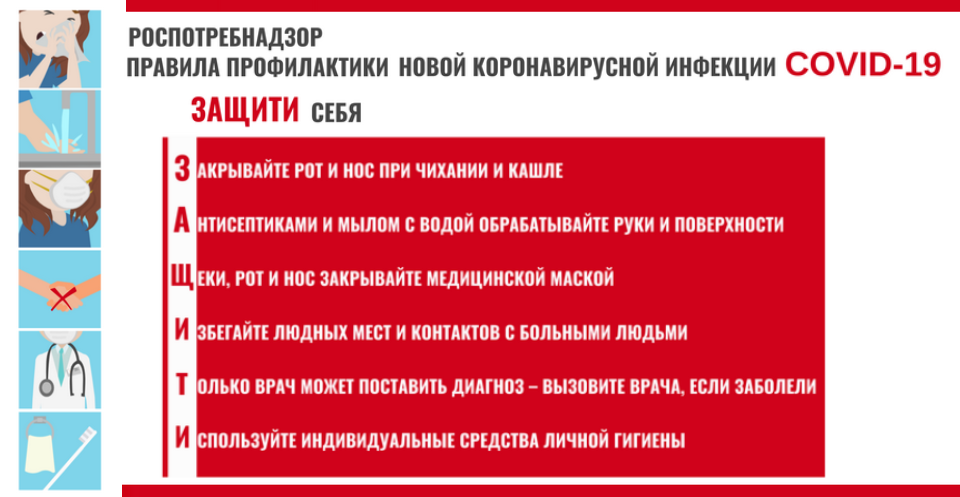 РОСПОТРЕБНАДЗОР
ПРАВИЛА ПРОФИЛАКТИКИ НОВОЙ КОРОНАВИРУСНОЙ ИНФЕКЦИИ COVID-19

ЗАЩИТИ СЕБЯ

ЗАКРЫВАЙТЕ РОТ И НОС ПРИ ЧИХАНИИ И КАШЛЕ

АНТИСЕПТИКАМИ И МЫЛОМ С ВОДОЙ ОБРАБАТЫВАЙТЕ РУКИ И ПОВЕРХНОСТИ

ЩЕКИ, РОТ И НОС ЗАКРЫВАЙТЕ МЕДИЦИНСКОЙ МАСКОЙ

ИЗБЕГАЙТЕ ЛЮДНЫХ МЕСТ И КОНТАКТОВ С БОЛЬНЫМИ ЛЮДЬМИ

ТОЛЬКО ВРАЧ МОЖЕТ ПОСТАВИТЬ ДИАГНОЗ – ВЫЗОВИТЕ ВРАЧА, ЕСЛИ ЗАБОЛЕЛИ

ИСПОЛЬЗУЙТЕ ИНДИВИДУАЛЬНЫЕ СРЕДСТВА ЛИЧНОЙ ГИГИЕНЫ